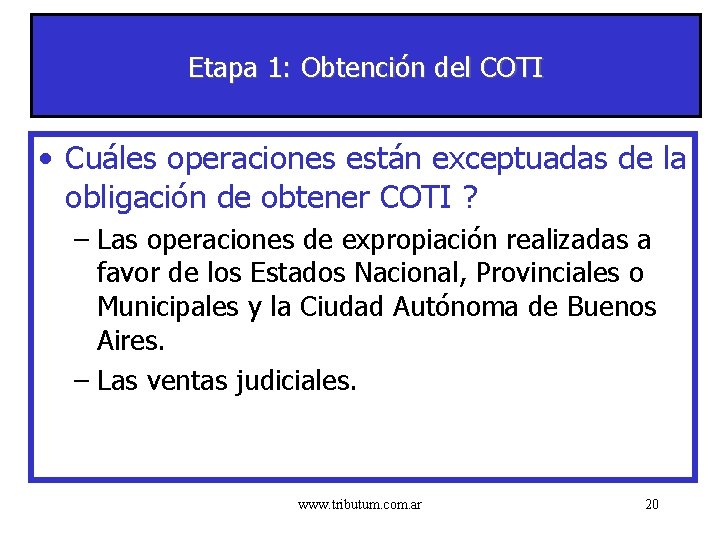 Etapa 1: Obtención del COTI

• Cuáles operaciones están exceptuadas de la obligación de obtener COTI ?

– Las operaciones de expropiación realizadas a favor de los Estados Nacional, Provinciales o Municipales y la Ciudad Autónoma de Buenos Aires.

– Las ventas judiciales.

www.tributum.com.ar

20